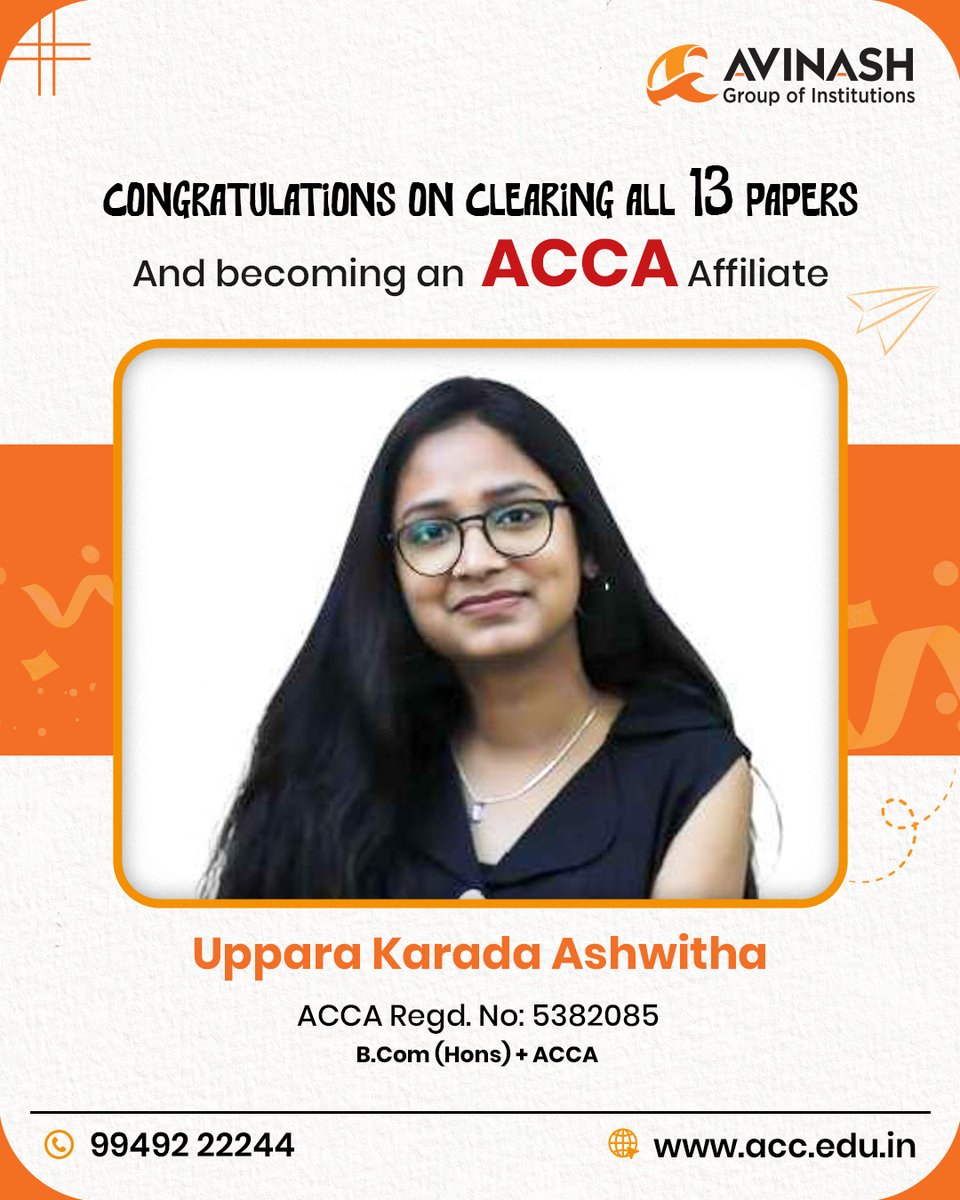 AVINASH
Group of Institutions

CONGRATULATIONS ON CLEARING ALL 13 PAPERS
And becoming an ACCA Affiliate

Uppara Karada Ashwitha

ACCA Regd. No: 5382085
B.Com (Hons) + ACCA

99492 22244
www.acc.edu.in